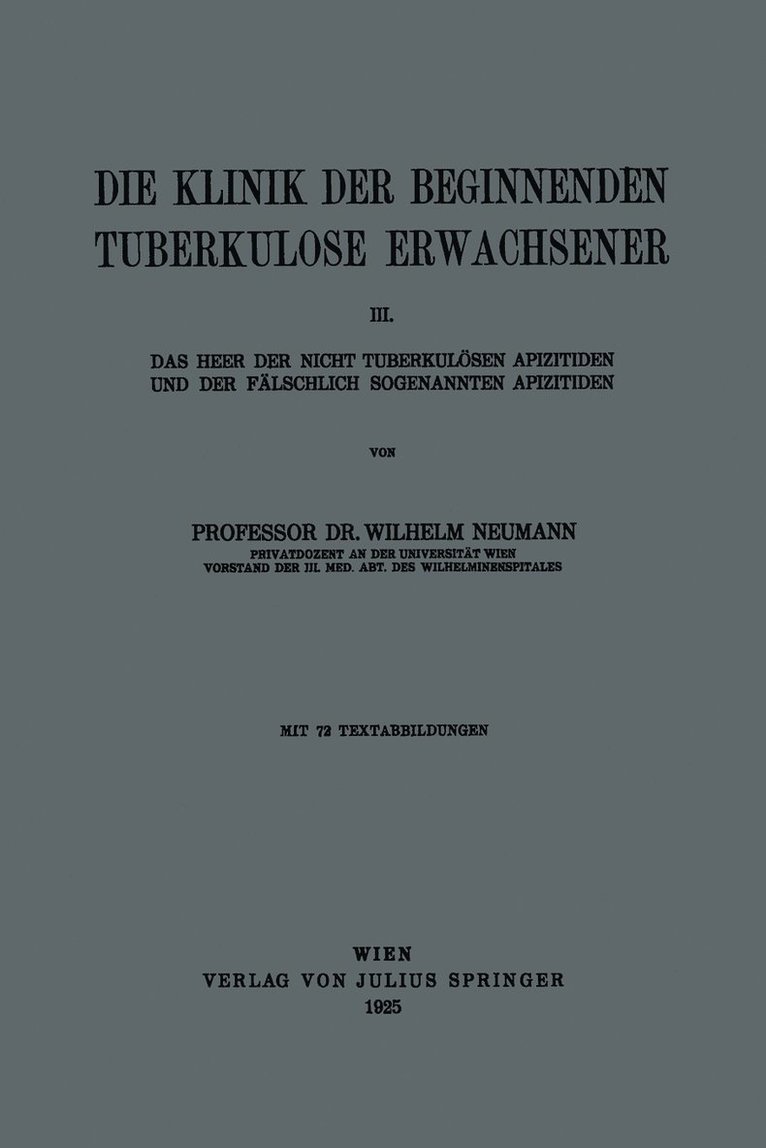 DIE KLINIK DER BEGINNENDEN TUBERKULOSE ERWACHSENER

III.

DAS HEER DER NICHT TUBERKULÖSEN APIZITIDEN UND DER FÄLSCHLICH SOGENANNTEN APIZITIDEN

VON

PROFESSOR DR. WILHELM NEUMANN
PRIVATDOZENT AN DER UNIVERSITÄT WIEN
VORSTAND DER III. MED. ABT. DES WILHELMINENSPITALES

MIT 72 TEXTABBILDUNGEN

WIEN
VERLAG VON JULIUS SPRINGER
1925